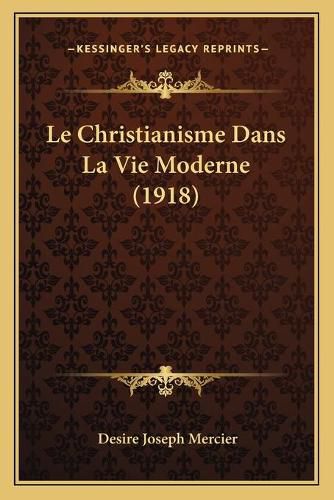 —KESSINGER'S LEGACY REPRINTS—

Le Christianisme Dans La Vie Moderne (1918)

Desire Joseph Mercier